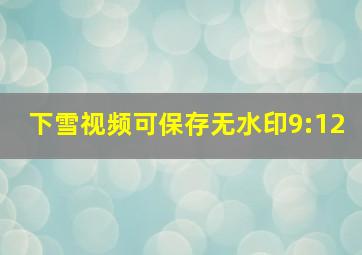 下雪视频可保存无水印9:12